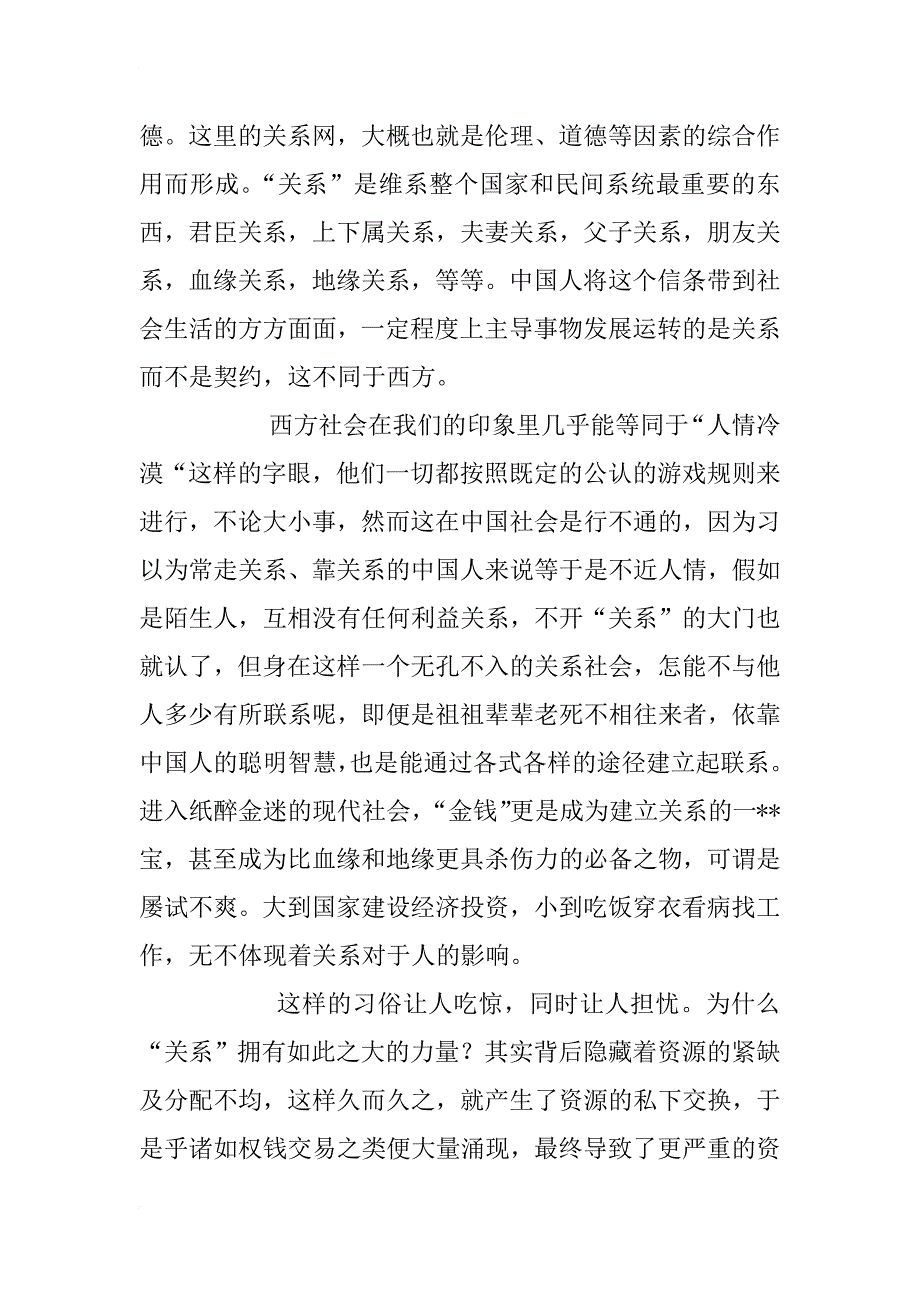 德。这里的关系网，大概也就是伦理、道德等因素的综合作用而形成。“关系”是维系整个国家和民间系统最重要的东西，君臣关系，上下属关系，夫妻关系，父子关系，朋友关系，血缘关系，地缘关系，等等。中国人将这个信条带到社会生活的方方面面，一定程度上主导事物发展运转的是关系而不是契约，这不同于西方。

西方社会在我们的印象里几乎能等同于“人情冷漠“这样的字眼，他们一切都按照既定的公认的游戏规则来进行，不论大小事，然而这在中国社会是行不通的，因为习以为常走关系、靠关系的中国人来说等于是不近人情，假如是陌生人，互相没有任何利益关系，不开“关系”的大门也就认了，但身在这样一个无孔不入的关系社会，怎能不与他人多少有所联系呢，即便是祖祖辈辈老死不相往来者，依靠中国人的聪明智慧，也是能通过各式各样的途径建立起联系。进入纸醉金迷的现代社会，“金钱”更是成为建立关系的一**宝，甚至成为比血缘和地缘更具杀伤力的必备之物，可谓是屡试不爽。大到国家建设经济投资，小到吃饭穿衣看病找工作，无不体现着关系对于人的影响。

这样的习俗让人吃惊，同时让人担忧。为什么“关系”拥有如此之大的力量？其实背后隐藏着资源的紧缺及分配不均，这样久而久之，就产生了资源的私下交换，于是乎诸如权钱交易之类便大量涌现，最终导致了更严重的资